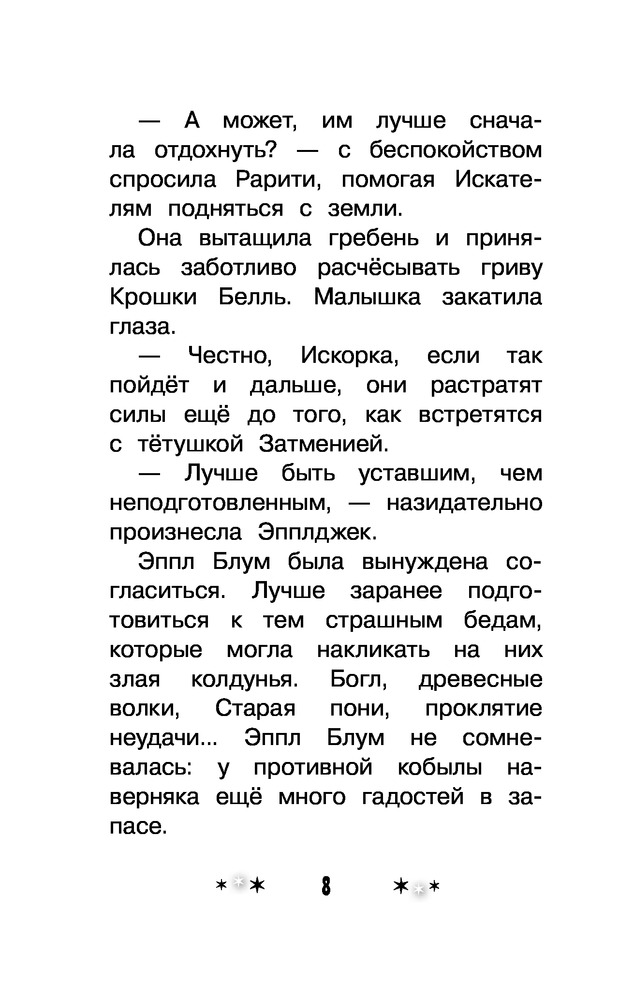 — А может, им лучше сначала отдохнуть? — с беспокойством спросила Рарити, помогая Искателям подняться с земли.

Она вытащила гребень и принялась заботливо расчёсывать гриву Крошки Белль. Малышка закатила глаза.

— Честно, Искорка, если так пойдёт и дальше, они растратят силы ещё до того, как встретятся с тётушкой Затменией.

— Лучше быть уставшим, чем неподготовленным, — назидательно произнесла Эпплджек.

Эппл Блум была вынуждена согласиться. Лучше заранее подготовиться к тем страшным бедам, которые могла накликать на них злая колдунья. Богл, древесные волки, Старая пони, проклятие неудачи... Эппл Блум не сомневалась: у противной кобылы наверняка ещё много гадостей в запасе.

8